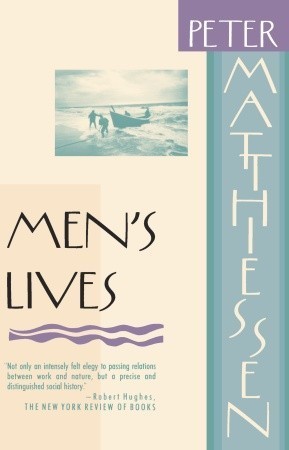 PETER
MATTHIESSEN

MEN'S
LIVES

"Not only an intensely felt elegy to passing relations between work and nature, but a precise and distinguished social history."
—Robert Hughes,
THE NEW YORK REVIEW OF BOOKS